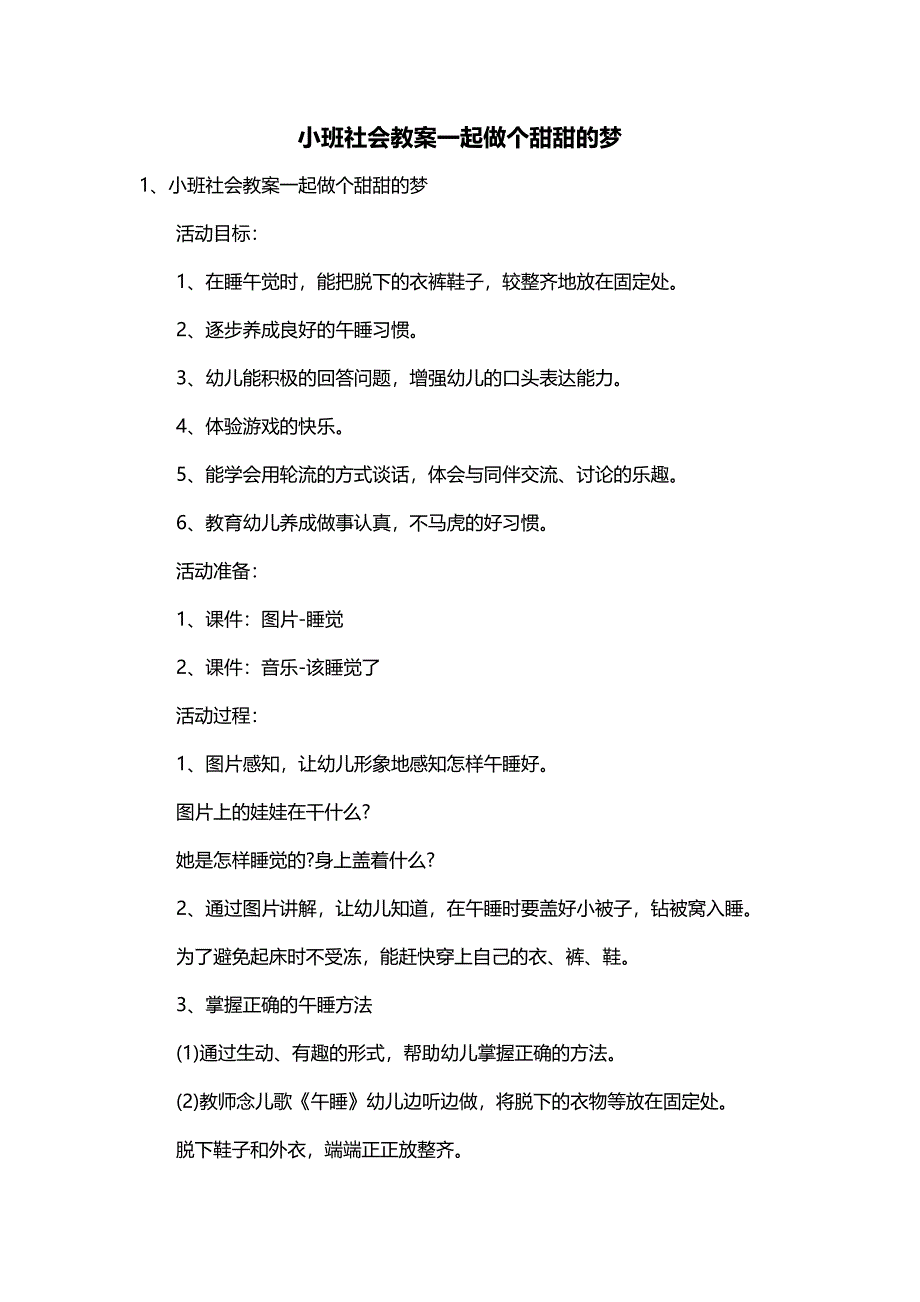 小班社会教案一起做个甜甜的梦

1、小班社会教案一起做个甜甜的梦

活动目标：

1、在睡午觉时，能把脱下的衣裤鞋子，较整齐地放在固定处。

2、逐步养成良好的午睡习惯。

3、幼儿能积极的回答问题，增强幼儿的口头表达能力。

4、体验游戏的快乐。

5、能学会用轮流的方式谈话，体会与同伴交流、讨论的乐趣。

6、教育幼儿养成做事认真，不马虎的好习惯。

活动准备：

1、课件：图片-睡觉

2、课件：音乐-该睡觉了

活动过程：

1、图片感知，让幼儿形象地感知怎样午睡好。

图片上的娃娃在干什么?

她是怎样睡觉的?身上盖着什么?

2、通过图片讲解，让幼儿知道，在午睡时要盖好小被子，钻被窝入睡。

为了避免起床时不受冻，能赶快穿上自己的衣、裤、鞋。

3、掌握正确的午睡方法

(1)通过生动、有趣的形式，帮助幼儿掌握正确的方法。

(2)教师念儿歌《午睡》幼儿边听边做，将脱下的衣物等放在固定处。

脱下鞋子和外衣，端端正正放整齐。